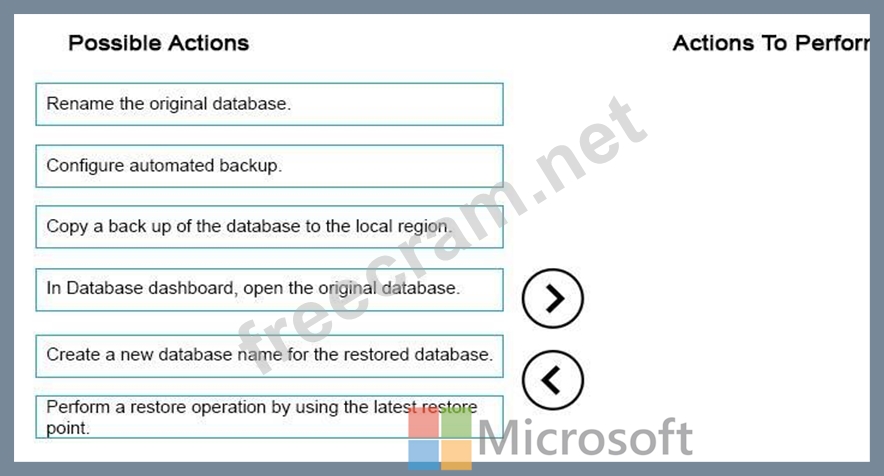 Possible Actions

Actions To Perforr

Rename the original database.

Configure automated backup.

Copy a back up of the database to the local region.

In Database dashboard, open the original database.

Create a new database name for the restored database.

Perform a restore operation by using the latest restore point.

freecram.net

Microsoft